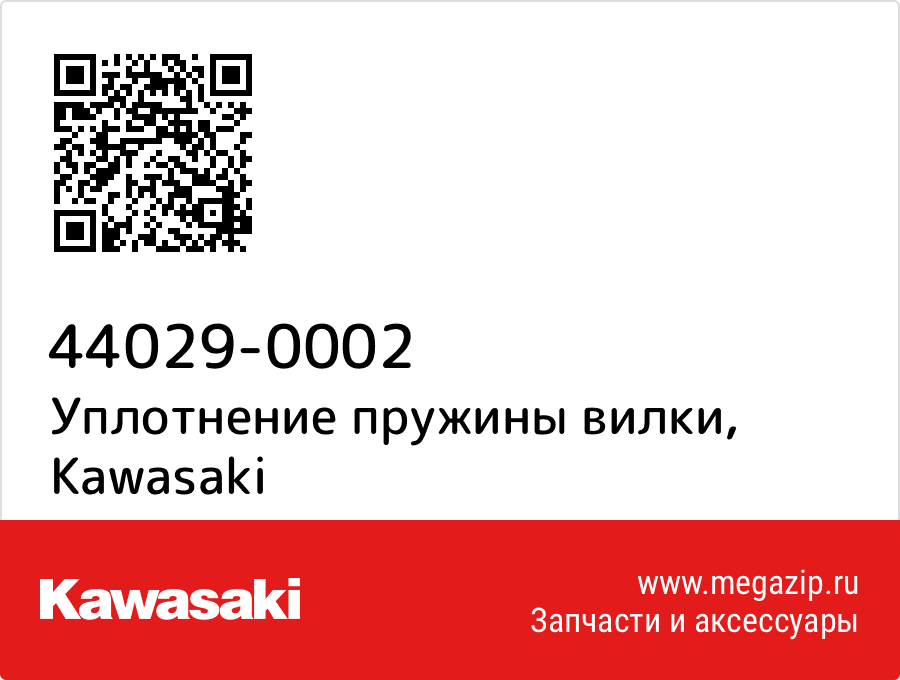 44029-0002
Уплотнение пружины вилки, Kawasaki

Kawasaki

www.megazip.ru
Запчасти и аксессуары